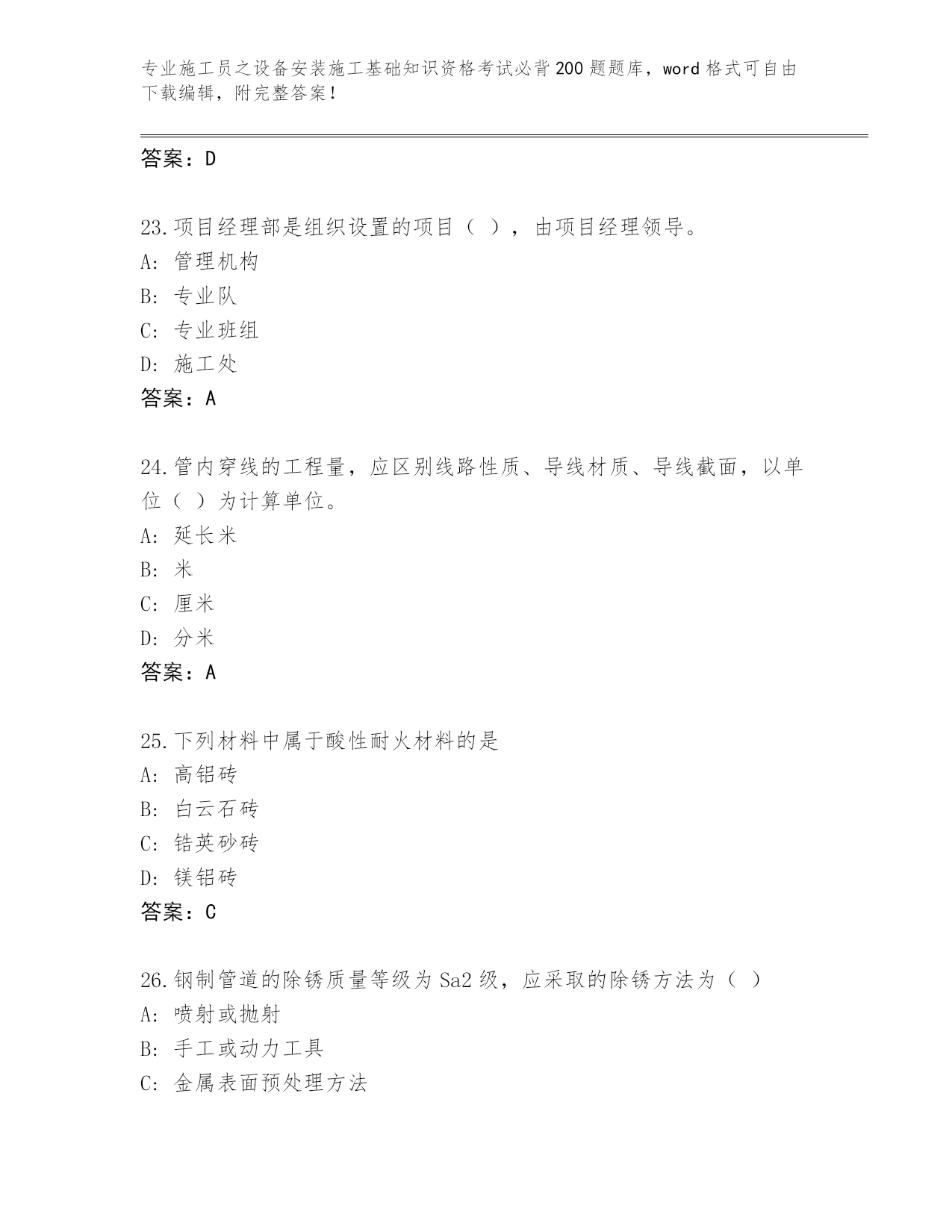 专业施工员之设备安装施工基础知识资格考试必背200题题库，word格式可自由下载编辑，附完整答案！

答案：D

23.项目经理部是组织设置的项目（ ），由项目经理领导。
A: 管理机构
B: 专业队
C: 专业班组
D: 施工处
答案：A

24.管内穿线的工程量，应区别线路性质、导线材质、导线截面，以单位（ ）为计算单位。
A: 延长米
B: 米
C: 厘米
D: 分米
答案：A

25.下列材料中属于酸性耐火材料的是
A: 高铝砖
B: 白云石砖
C: 锆英砂砖
D: 镁铝砖
答案：C

26.钢制管道的除锈质量等级为Sa2级，应采取的除锈方法为（ ）
A: 喷射或抛射
B: 手工或动力工具
C: 金属表面预处理方法